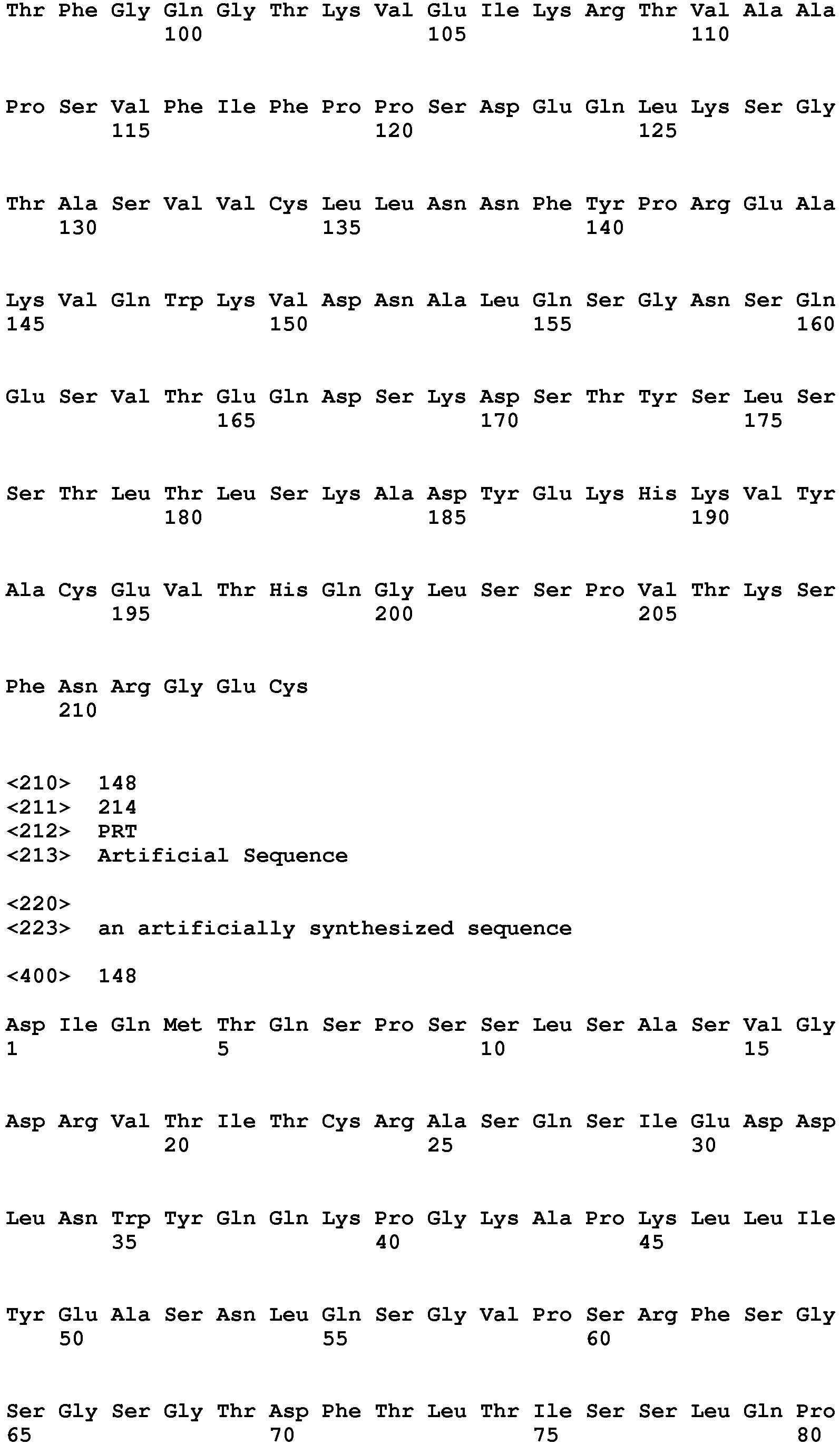 Thr Phe Gly Gln Gly Thr Lys Val Glu Ile Lys Arg Thr Val Ala Ala
100 105 110

Pro Ser Val Phe Ile Phe Pro Pro Ser Asp Glu Gln Leu Lys Ser Gly
115 120 125

Thr Ala Ser Val Val Cys Leu Leu Asn Asn Phe Tyr Pro Arg Glu Ala
130 135 140

Lys Val Gln Trp Lys Val Asp Asn Ala Leu Gln Ser Gly Asn Ser Gln
145 150 155 160

Glu Ser Val Thr Glu Gln Asp Ser Lys Asp Ser Thr Tyr Ser Leu Ser
165 170 175

Ser Thr Leu Thr Leu Ser Lys Ala Asp Tyr Glu Lys His Lys Val Tyr
180 185 190

Ala Cys Glu Val Thr His Gln Gly Leu Ser Ser Pro Val Thr Lys Ser
195 200 205

Phe Asn Arg Gly Glu Cys
210

<210> 148
<211> 214
<212> PRT
<213> Artificial Sequence

<220>
<223> an artificially synthesized sequence

<400> 148

Asp Ile Gln Met Thr Gln Ser Pro Ser Ser Leu Ser Ala Ser Val Gly
1 5 10 15

Asp Arg Val Thr Ile Thr Cys Arg Ala Ser Gln Ser Ile Glu Asp Asp
20 25 30

Leu Asn Trp Tyr Gln Gln Lys Pro Gly Lys Ala Pro Lys Leu Leu Ile
35 40 45

Tyr Glu Ala Ser Asn Leu Gln Ser Gly Val Pro Ser Arg Phe Ser Gly
50 55 60

Ser Gly Ser Gly Thr Asp Phe Thr Leu Thr Ile Ser Ser Leu Gln Pro
65 70 75 80